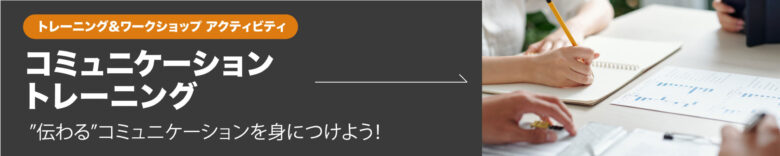 トレーニング&ワークショップ アクティビティ

コミュニケーション
トレーニング

"伝わる"コミュニケーションを身につけよう!